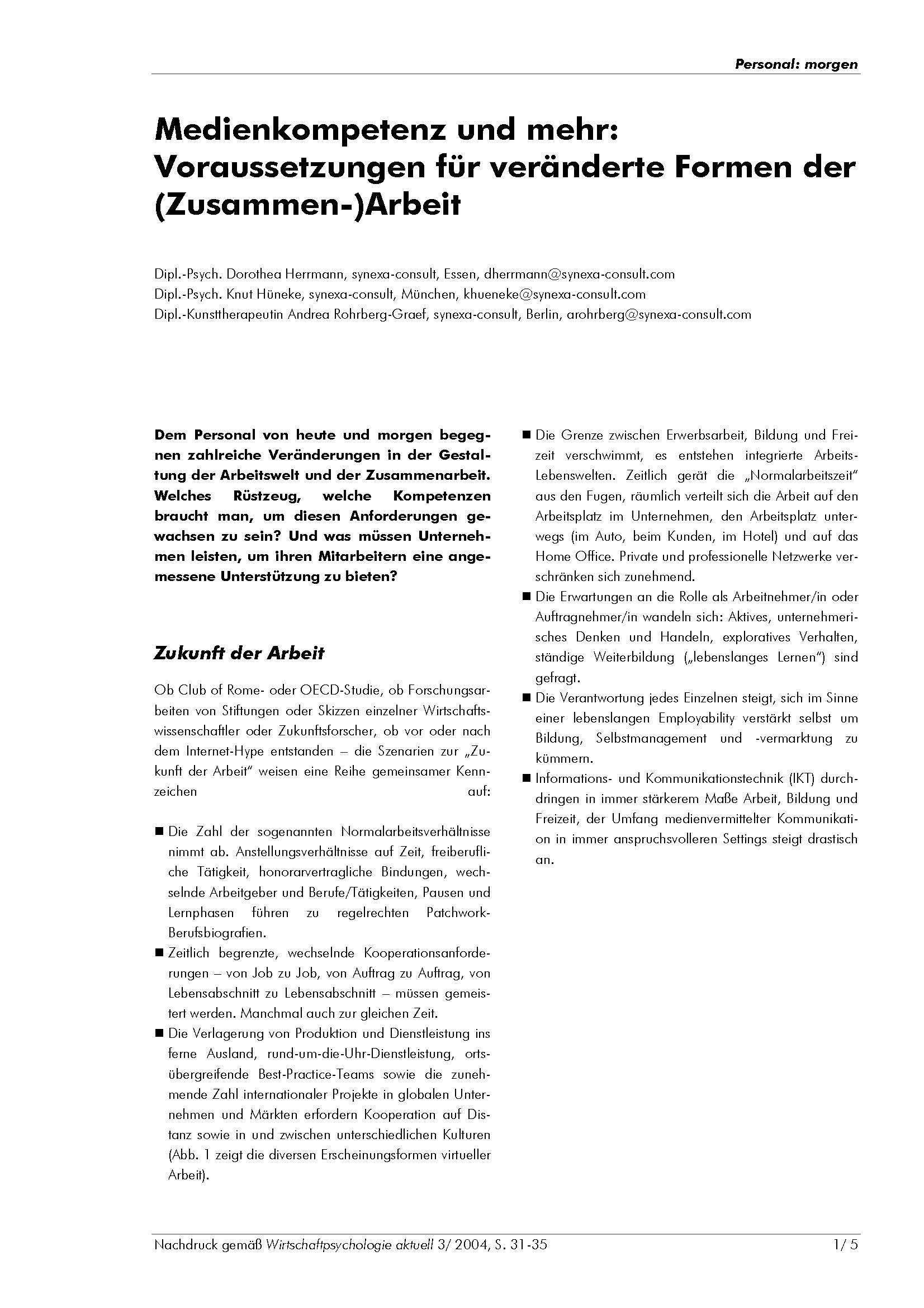 Personal: morgen

Medienkompetenz und mehr: Voraussetzungen für veränderte Formen der (Zusammen-)Arbeit

Dipl.-Psych. Dorothea Herrmann, synexa-consult, Essen, dherrmann@synexa-consult.com
Dipl.-Psych. Knut Hüneke, synexa-consult, München, khueneke@synexa-consult.com
Dipl.-Kunsttherapeutin Andrea Rohrberg-Graef, synexa-consult, Berlin, arohrberg@synexa-consult.com

Dem Personal von heute und morgen begegnen zahlreiche Veränderungen in der Gestaltung der Arbeitswelt und der Zusammenarbeit. Welches Rüstzeug, welche Kompetenzen braucht man, um diesen Anforderungen gewachsen zu sein? Und was müssen Unternehmen leisten, um ihren Mitarbeitern eine angemessene Unterstützung zu bieten?

Zukunft der Arbeit

Ob Club of Rome- oder OECD-Studie, ob Forschungsarbeiten von Stiftungen oder Skizzen einzelner Wirtschaftswissenschaftler oder Zukunftsforscher, ob vor oder nach dem Internet-Hype entstanden – die Szenarien zur „Zukunft der Arbeit" weisen eine Reihe gemeinsamer Kennzeichen auf:

■ Die Zahl der sogenannten Normalarbeitsverhältnisse nimmt ab. Anstellungsverhältnisse auf Zeit, freiberufliche Tätigkeit, honorarvertragliche Bindungen, wechselnde Arbeitgeber und Berufe/Tätigkeiten, Pausen und Lernphasen führen zu regelrechten Patchwork-Berufsbiografien.
■ Zeitlich begrenzte, wechselnde Kooperationsanforderungen – von Job zu Job, von Auftrag zu Auftrag, von Lebensabschnitt zu Lebensabschnitt – müssen gemeistert werden. Manchmal auch zur gleichen Zeit.
■ Die Verlagerung von Produktion und Dienstleistung ins ferne Ausland, rund-um-die-Uhr-Dienstleistung, ortsübergreifende Best-Practice-Teams sowie die zunehmende Zahl internationaler Projekte in globalen Unternehmen und Märkten erfordern Kooperation auf Distanz sowie in und zwischen unterschiedlichen Kulturen (Abb. 1 zeigt die diversen Erscheinungsformen virtueller Arbeit).
■ Die Grenze zwischen Erwerbsarbeit, Bildung und Freizeit verschwimmt, es entstehen integrierte Arbeits-Lebenswelten. Zeitlich gerät die „Normalarbeitszeit" aus den Fugen, räumlich verteilt sich die Arbeit auf den Arbeitsplatz im Unternehmen, den Arbeitsplatz unterwegs (im Auto, beim Kunden, im Hotel) und auf das Home Office. Private und professionelle Netzwerke verschränken sich zunehmend.
■ Die Erwartungen an die Rolle als Arbeitnehmer/in oder Auftragnehmer/in wandeln sich: Aktives, unternehmerisches Denken und Handeln, exploratives Verhalten, ständige Weiterbildung („lebenslanges Lernen") sind gefragt.
■ Die Verantwortung jedes Einzelnen steigt, sich im Sinne einer lebenslangen Employability verstärkt selbst um Bildung, Selbstmanagement und -vermarktung zu kümmern.
■ Informations- und Kommunikationstechnik (IKT) durchdringen in immer stärkerem Maße Arbeit, Bildung und Freizeit, der Umfang medienvermittelter Kommunikation in immer anspruchsvolleren Settings steigt drastisch an.

Nachdruck gemäß Wirtschaftpsychologie aktuell 3/ 2004, S. 31-35 1/ 5